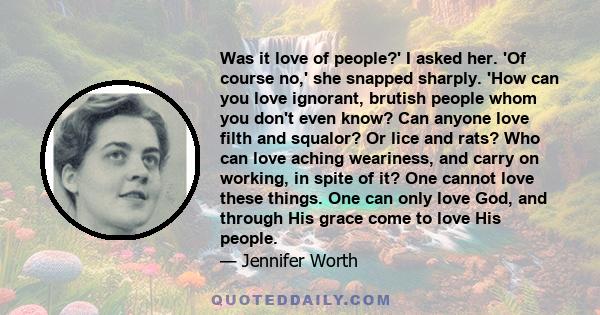 Was it love of people?' I asked her. 'Of course no,' she snapped sharply. 'How can you love ignorant, brutish people whom you don't even know? Can anyone love filth and squalor? Or lice and rats? Who can love aching weariness, and carry on working, in spite of it? One cannot love these things. One can only love God, and through His grace come to love His people.
— Jennifer Worth

QUOTEDDAILY.COM